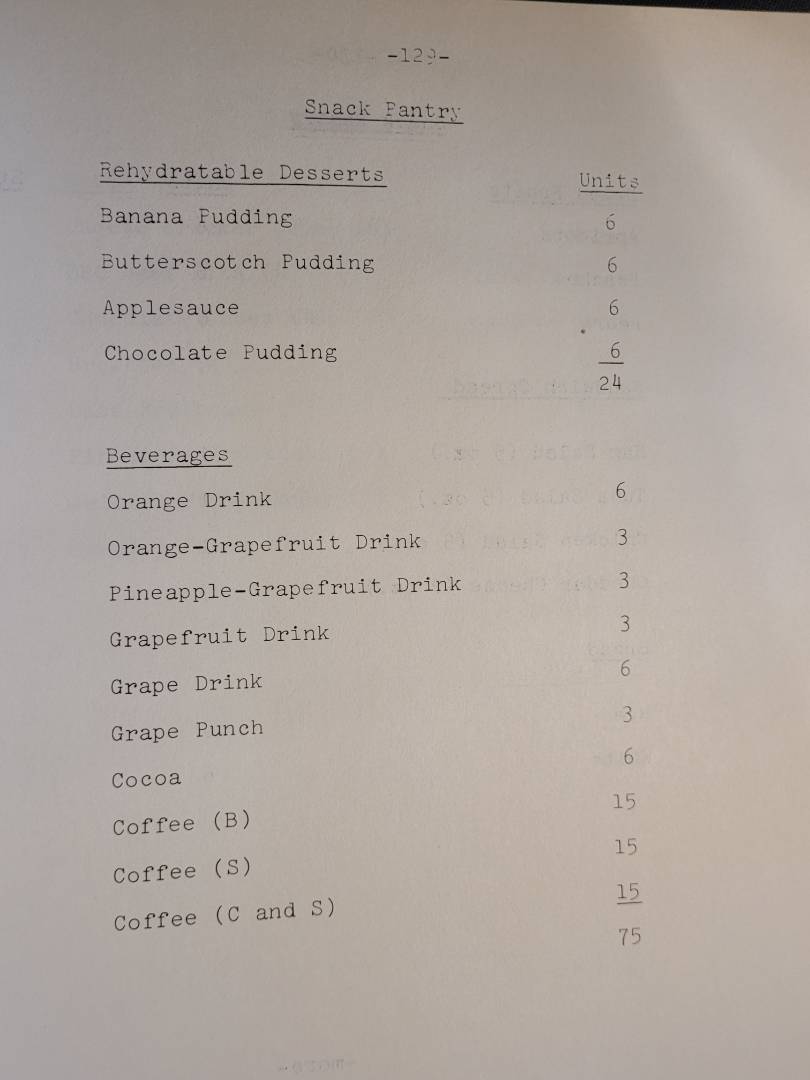 -129-

Snack Pantry

| Rehydratable Desserts | Units |
|---|---|
| Banana Pudding | 6 |
| Butterscotch Pudding | 6 |
| Applesauce | 6 |
| Chocolate Pudding | 6 |
| | 24 |

| Beverages | |
|---|---|
| Orange Drink | 6 |
| Orange-Grapefruit Drink | 3 |
| Pineapple-Grapefruit Drink | 3 |
| Grapefruit Drink | 3 |
| Grape Drink | 6 |
| Grape Punch | 3 |
| Cocoa | 6 |
| Coffee (B) | 15 |
| Coffee (S) | 15 |
| Coffee (C and S) | 15 |
| | 75 |